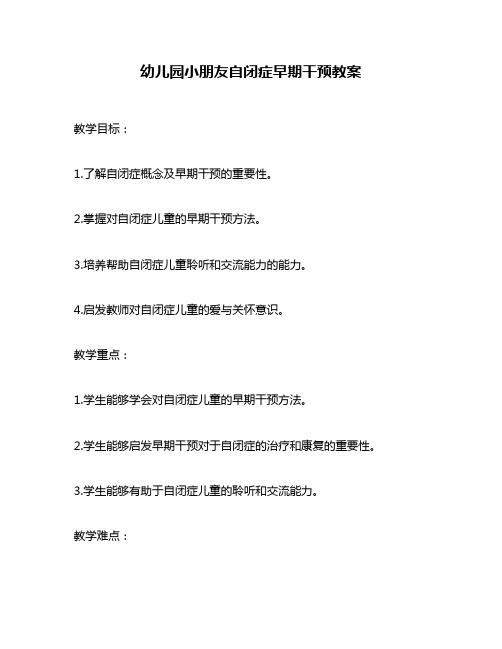 幼儿园小朋友自闭症早期干预教案

教学目标：

1.了解自闭症概念及早期干预的重要性。

2.掌握对自闭症儿童的早期干预方法。

3.培养帮助自闭症儿童聆听和交流能力的能力。

4.启发教师对自闭症儿童的爱与关怀意识。

教学重点：

1.学生能够学会对自闭症儿童的早期干预方法。

2.学生能够启发早期干预对于自闭症的治疗和康复的重要性。

3.学生能够有助于自闭症儿童的聆听和交流能力。

教学难点：